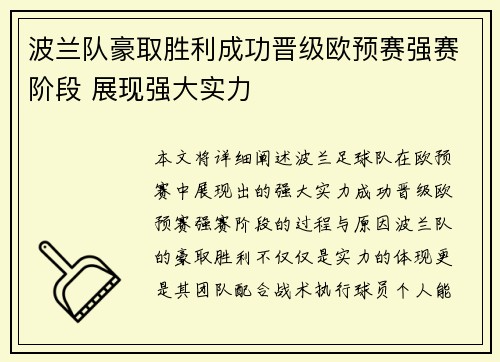 波兰队豪取胜利成功晋级欧预赛强赛阶段 展现强大实力

本文将详细阐述波兰足球队在欧预赛中展现出的强大实力成功晋级欧预赛强赛阶段的过程与原因波兰队的豪取胜利不仅仅是实力的体现更是其团队配合战术执行球员个人能